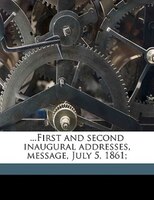 ...First and second inaugural addresses, message, July 5, 1861;